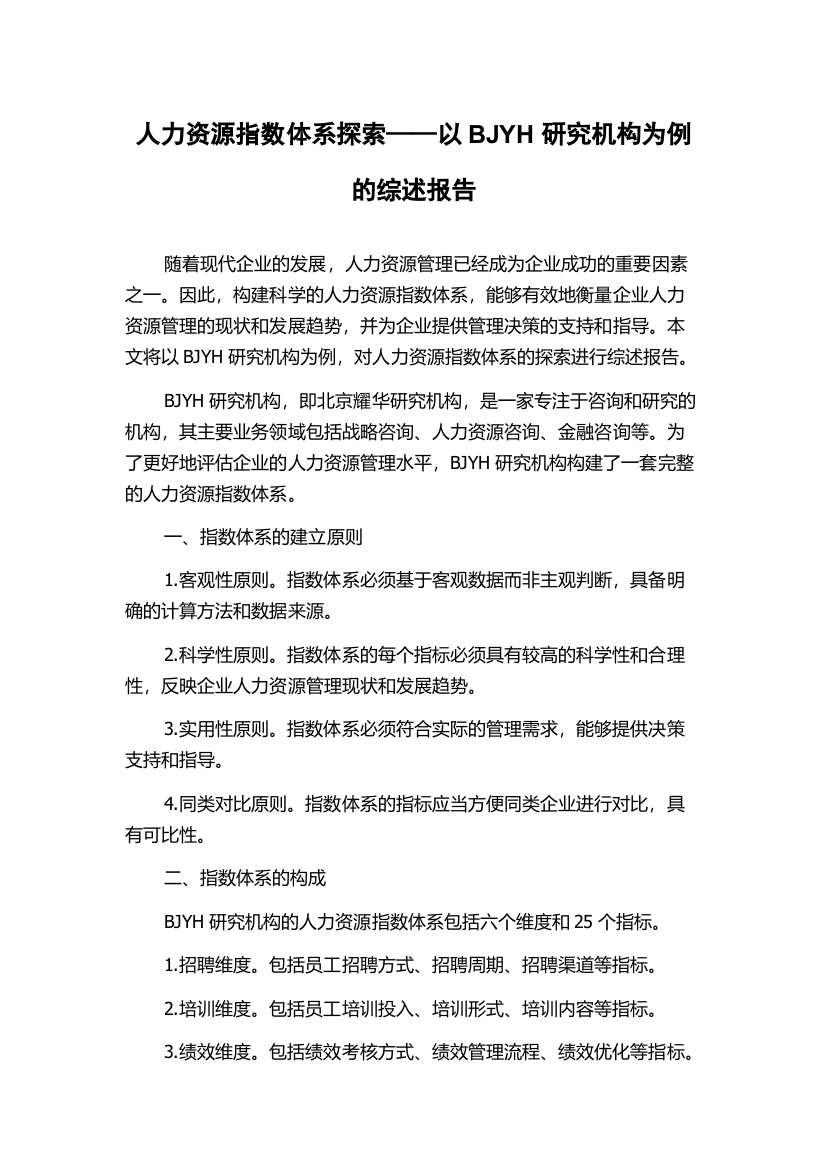 人力资源指数体系探索——以 BJYH 研究机构为例的综述报告

随着现代企业的发展，人力资源管理已经成为企业成功的重要因素之一。因此，构建科学的人力资源指数体系，能够有效地衡量企业人力资源管理的现状和发展趋势，并为企业提供管理决策的支持和指导。本文将以 BJYH 研究机构为例，对人力资源指数体系的探索进行综述报告。

BJYH 研究机构，即北京耀华研究机构，是一家专注于咨询和研究的机构，其主要业务领域包括战略咨询、人力资源咨询、金融咨询等。为了更好地评估企业的人力资源管理水平，BJYH 研究机构构建了一套完整的人力资源指数体系。

一、指数体系的建立原则

1.客观性原则。指数体系必须基于客观数据而非主观判断，具备明确的计算方法和数据来源。

2.科学性原则。指数体系的每个指标必须具有较高的科学性和合理性，反映企业人力资源管理现状和发展趋势。

3.实用性原则。指数体系必须符合实际的管理需求，能够提供决策支持和指导。

4.同类对比原则。指数体系的指标应当方便同类企业进行对比，具有可比性。

二、指数体系的构成

BJYH 研究机构的人力资源指数体系包括六个维度和 25 个指标。

1.招聘维度。包括员工招聘方式、招聘周期、招聘渠道等指标。

2.培训维度。包括员工培训投入、培训形式、培训内容等指标。

3.绩效维度。包括绩效考核方式、绩效管理流程、绩效优化等指标。